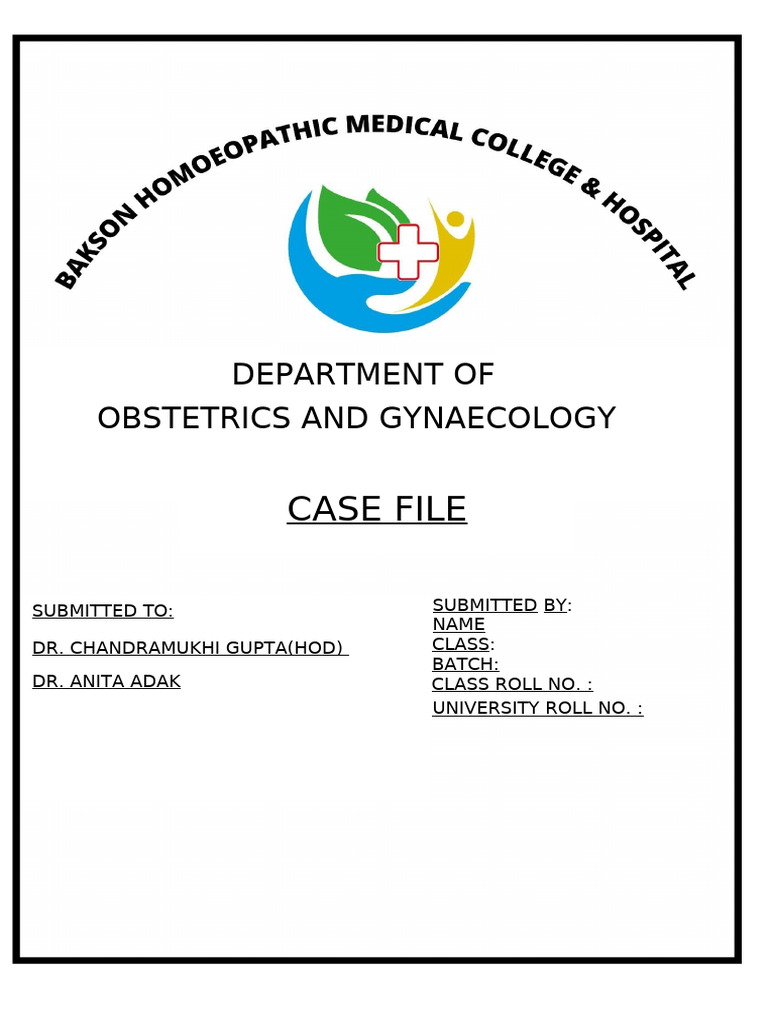 BAKSON HOMOEOPATHIC MEDICAL COLLEGE & HOSPITAL

DEPARTMENT OF
OBSTETRICS AND GYNAECOLOGY

CASE FILE

SUBMITTED TO:

DR. CHANDRAMUKHI GUPTA(HOD)

DR. ANITA ADAK

SUBMITTED BY:
NAME
CLASS:
BATCH:
CLASS ROLL NO. :
UNIVERSITY ROLL NO. :